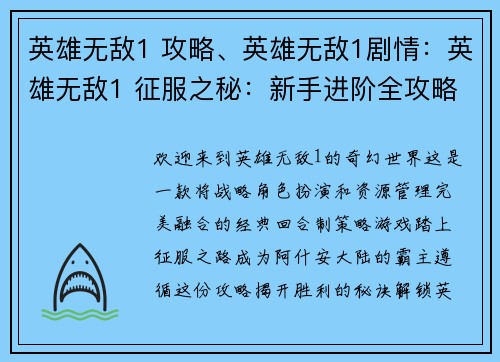 英雄无敌1 攻略、英雄无敌1剧情：英雄无敌1 征服之秘：新手进阶全攻略

欢迎来到英雄无敌1的奇幻世界这是一款将战略角色扮演和资源管理完美融合的经典回合制策略游戏踏上征服之路成为阿什安大陆的霸主遵循这份攻略揭开胜利的秘诀解锁英